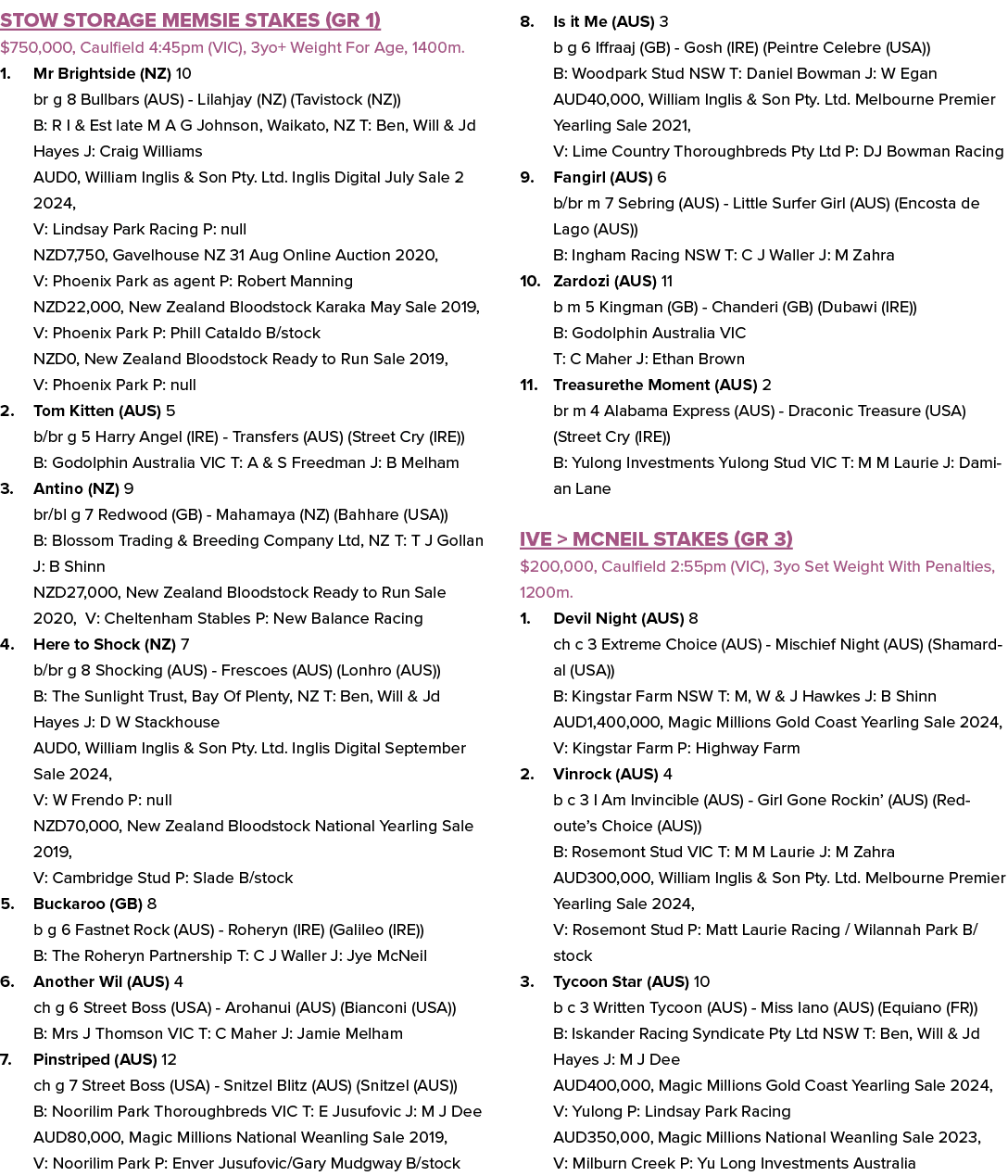 STOW STORAGE MEMSIE STAKES (GR 1)

$750,000, Caulfield 4:45pm (VIC), 3yo+ Weight For Age, 1400m.

1. Mr Brightside (NZ) 10
br g 8 Bullbars (AUS) - Lilahjay (NZ) (Tavistock (NZ))
B: R I & Est late M A G Johnson, Waikato, NZ T: Ben, Will & Jd Hayes J: Craig Williams
AUD0, William Inglis & Son Pty. Ltd. Inglis Digital July Sale 2 2024,
V: Lindsay Park Racing P: null
NZD7,750, Gavelhouse NZ 31 Aug Online Auction 2020,
V: Phoenix Park as agent P: Robert Manning
NZD22,000, New Zealand Bloodstock Karaka May Sale 2019,
V: Phoenix Park P: Phill Cataldo B/stock
NZD0, New Zealand Bloodstock Ready to Run Sale 2019,
V: Phoenix Park P: null

2. Tom Kitten (AUS) 5
b/br g 5 Harry Angel (IRE) - Transfers (AUS) (Street Cry (IRE))
B: Godolphin Australia VIC T: A & S Freedman J: B Melham

3. Antino (NZ) 9
br/bl g 7 Redwood (GB) - Mahamaya (NZ) (Bahhare (USA))
B: Blossom Trading & Breeding Company Ltd, NZ T: T J Gollan J: B Shinn
NZD27,000, New Zealand Bloodstock Ready to Run Sale 2020, V: Cheltenham Stables P: New Balance Racing

4. Here to Shock (NZ) 7
b/br g 8 Shocking (AUS) - Frescoes (AUS) (Lonhro (AUS))
B: The Sunlight Trust, Bay Of Plenty, NZ T: Ben, Will & Jd Hayes J: D W Stackhouse
AUD0, William Inglis & Son Pty. Ltd. Inglis Digital September Sale 2024,
V: W Frendo P: null
NZD70,000, New Zealand Bloodstock National Yearling Sale 2019,
V: Cambridge Stud P: Slade B/stock

5. Buckaroo (GB) 8
b g 6 Fastnet Rock (AUS) - Roheryn (IRE) (Galileo (IRE))
B: The Roheryn Partnership T: C J Waller J: Jye McNeil

6. Another Wil (AUS) 4
ch g 6 Street Boss (USA) - Arohanui (AUS) (Bianconi (USA))
B: Mrs J Thomson VIC T: C Maher J: Jamie Melham

7. Pinstriped (AUS) 12
ch g 7 Street Boss (USA) - Snitzel Blitz (AUS) (Snitzel (AUS))
B: Noorilim Park Thoroughbreds VIC T: E Jusufovic J: M J Dee
AUD80,000, Magic Millions National Weanling Sale 2019,
V: Noorilim Park P: Enver Jusufovic/Gary Mudgway B/stock

8. Is it Me (AUS) 3
b g 6 Iffraaj (GB) - Gosh (IRE) (Peintre Celebre (USA))
B: Woodpark Stud NSW T: Daniel Bowman J: W Egan
AUD40,000, William Inglis & Son Pty. Ltd. Melbourne Premier Yearling Sale 2021,
V: Lime Country Thoroughbreds Pty Ltd P: DJ Bowman Racing

9. Fangirl (AUS) 6
b/br m 7 Sebring (AUS) - Little Surfer Girl (AUS) (Encosta de Lago (AUS))
B: Ingham Racing NSW T: C J Waller J: M Zahra

10. Zardozi (AUS) 11
b m 5 Kingman (GB) - Chanderi (GB) (Dubawi (IRE))
B: Godolphin Australia VIC
T: C Maher J: Ethan Brown

11. Treasurethe Moment (AUS) 2
br m 4 Alabama Express (AUS) - Draconic Treasure (USA) (Street Cry (IRE))
B: Yulong Investments Yulong Stud VIC T: M M Laurie J: Damian Lane

IVE > MCNEIL STAKES (GR 3)

$200,000, Caulfield 2:55pm (VIC), 3yo Set Weight With Penalties, 1200m.

1. Devil Night (AUS) 8
ch c 3 Extreme Choice (AUS) - Mischief Night (AUS) (Shamardal (USA))
B: Kingstar Farm NSW T: M, W & J Hawkes J: B Shinn
AUD1,400,000, Magic Millions Gold Coast Yearling Sale 2024,
V: Kingstar Farm P: Highway Farm

2. Vinrock (AUS) 4
b c 3 I Am Invincible (AUS) - Girl Gone Rockin' (AUS) (Redoute's Choice (AUS))
B: Rosemont Stud VIC T: M M Laurie J: M Zahra
AUD300,000, William Inglis & Son Pty. Ltd. Melbourne Premier Yearling Sale 2024,
V: Rosemont Stud P: Matt Laurie Racing / Wilannah Park B/stock

3. Tycoon Star (AUS) 10
b c 3 Written Tycoon (AUS) - Miss Iano (AUS) (Equiano (FR))
B: Iskander Racing Syndicate Pty Ltd NSW T: Ben, Will & Jd Hayes J: M J Dee
AUD400,000, Magic Millions Gold Coast Yearling Sale 2024,
V: Yulong P: Lindsay Park Racing
AUD350,000, Magic Millions National Weanling Sale 2023,
V: Milburn Creek P: Yu Long Investments Australia